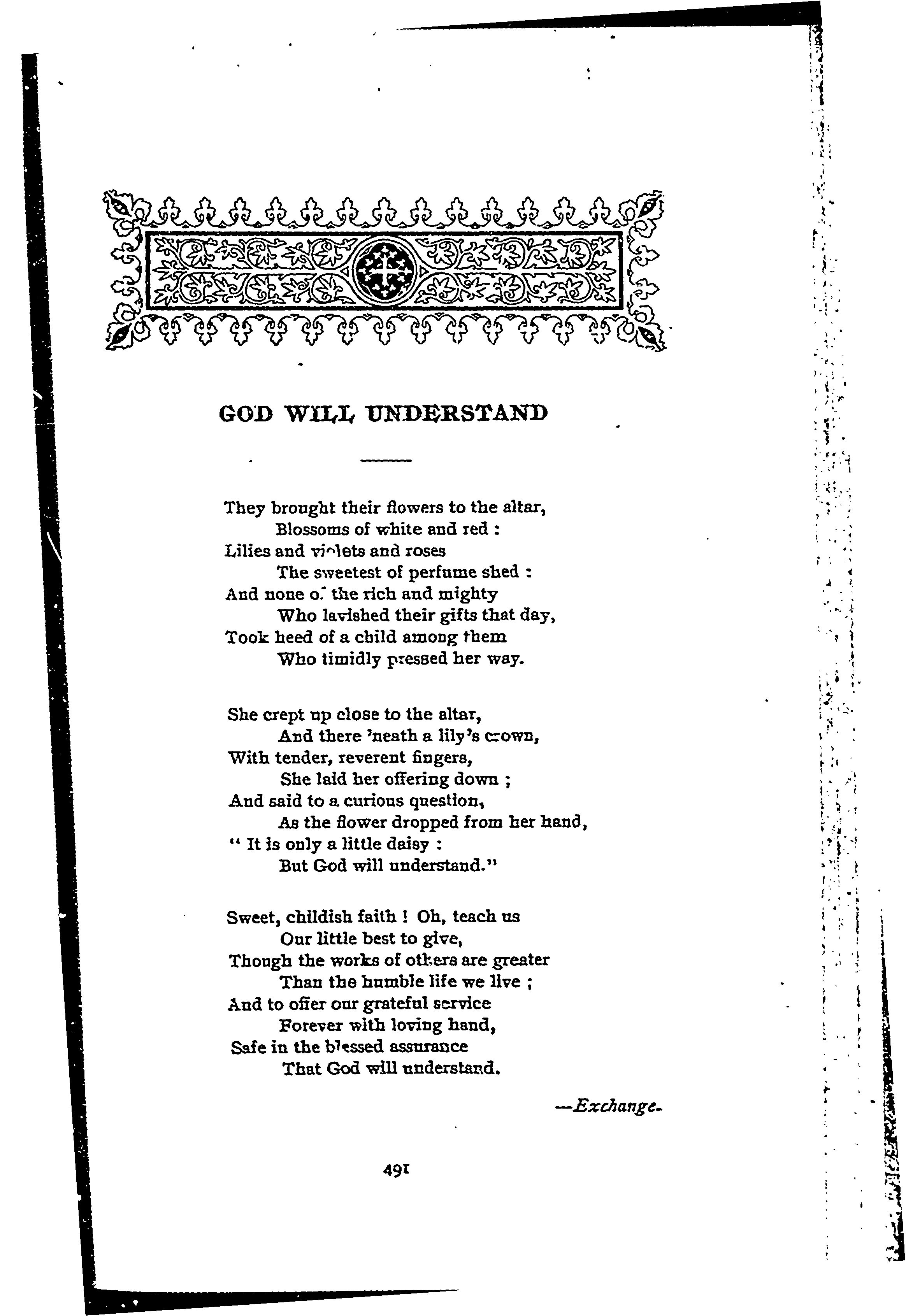 GOD WILL UNDERSTAND

They brought their flowers to the altar,
Blossoms of white and red :
Lilies and violets and roses
The sweetest of perfume shed :
And none of the rich and mighty
Who lavished their gifts that day,
Took heed of a child among them
Who timidly pressed her way.

She crept up close to the altar,
And there 'neath a lily's crown,
With tender, reverent fingers,
She laid her offering down ;
And said to a curious question,
As the flower dropped from her hand,
" It is only a little daisy :
But God will understand."

Sweet, childish faith ! Oh, teach us
Our little best to give,
Though the works of others are greater
Than the humble life we live ;
And to offer our grateful service
Forever with loving hand,
Safe in the blessed assurance
That God will understand.

—Exchange.

491